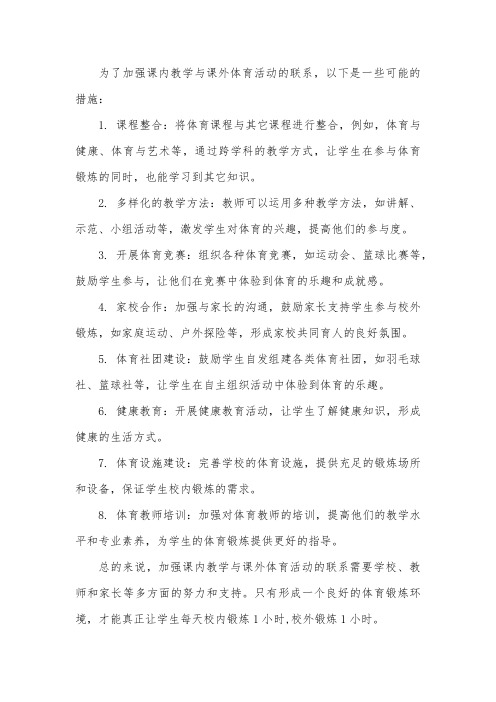 为了加强课内教学与课外体育活动的联系，以下是一些可能的措施：

1. 课程整合：将体育课程与其它课程进行整合，例如，体育与健康、体育与艺术等，通过跨学科的教学方式，让学生在参与体育锻炼的同时，也能学习到其它知识。

2. 多样化的教学方法：教师可以运用多种教学方法，如讲解、示范、小组活动等，激发学生对体育的兴趣，提高他们的参与度。

3. 开展体育竞赛：组织各种体育竞赛，如运动会、篮球比赛等，鼓励学生参与，让他们在竞赛中体验到体育的乐趣和成就感。

4. 家校合作：加强与家长的沟通，鼓励家长支持学生参与校外锻炼，如家庭运动、户外探险等，形成家校共同育人的良好氛围。

5. 体育社团建设：鼓励学生自发组建各类体育社团，如羽毛球社、篮球社等，让学生在自主组织活动中体验到体育的乐趣。

6. 健康教育：开展健康教育活动，让学生了解健康知识，形成健康的生活方式。

7. 体育设施建设：完善学校的体育设施，提供充足的锻炼场所和设备，保证学生校内锻炼的需求。

8. 体育教师培训：加强对体育教师的培训，提高他们的教学水平和专业素养，为学生的体育锻炼提供更好的指导。

总的来说，加强课内教学与课外体育活动的联系需要学校、教师和家长等多方面的努力和支持。只有形成一个良好的体育锻炼环境，才能真正让学生每天校内锻炼 1 小时,校外锻炼 1 小时。